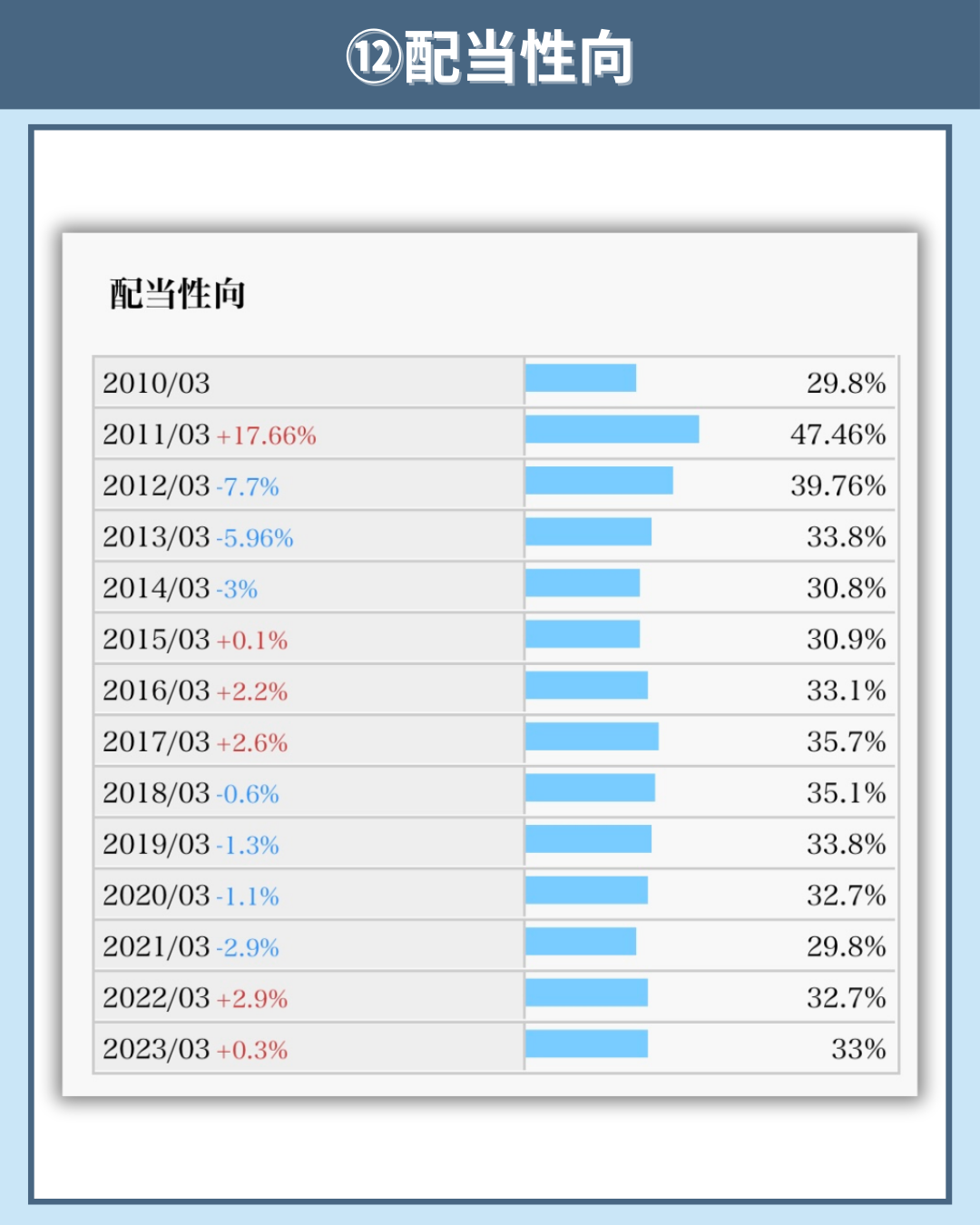 ⑫配当性向

配当性向

| | |
|---|---|
| 2010/03 | 29.8% |
| 2011/03 +17.66% | 47.46% |
| 2012/03 -7.7% | 39.76% |
| 2013/03 -5.96% | 33.8% |
| 2014/03 -3% | 30.8% |
| 2015/03 +0.1% | 30.9% |
| 2016/03 +2.2% | 33.1% |
| 2017/03 +2.6% | 35.7% |
| 2018/03 -0.6% | 35.1% |
| 2019/03 -1.3% | 33.8% |
| 2020/03 -1.1% | 32.7% |
| 2021/03 -2.9% | 29.8% |
| 2022/03 +2.9% | 32.7% |
| 2023/03 +0.3% | 33% |